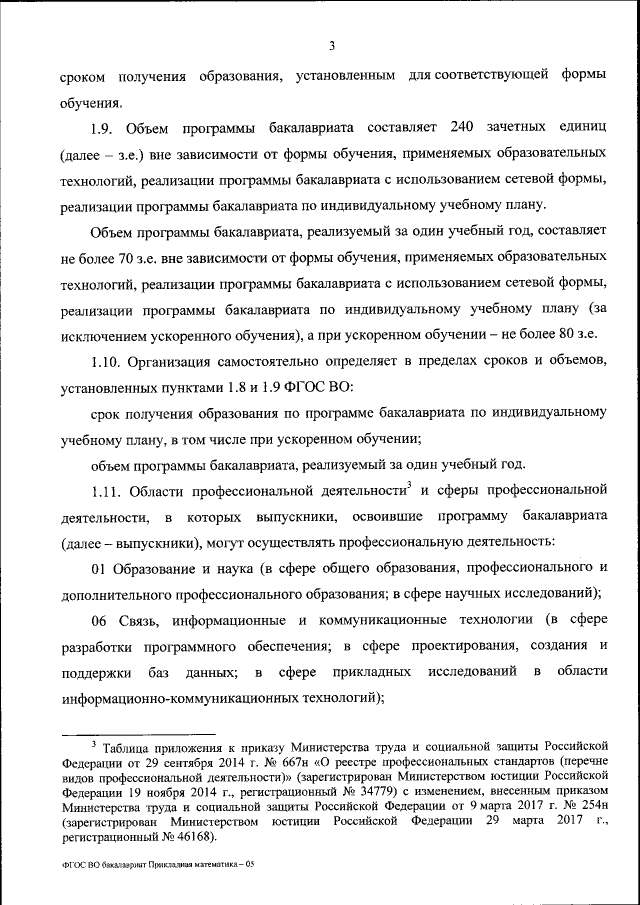 3

сроком получения образования, установленным для соответствующей формы обучения.

1.9. Объем программы бакалавриата составляет 240 зачетных единиц (далее – з.е.) вне зависимости от формы обучения, применяемых образовательных технологий, реализации программы бакалавриата с использованием сетевой формы, реализации программы бакалавриата по индивидуальному учебному плану.

Объем программы бакалавриата, реализуемый за один учебный год, составляет не более 70 з.е. вне зависимости от формы обучения, применяемых образовательных технологий, реализации программы бакалавриата с использованием сетевой формы, реализации программы бакалавриата по индивидуальному учебному плану (за исключением ускоренного обучения), а при ускоренном обучении – не более 80 з.е.

1.10. Организация самостоятельно определяет в пределах сроков и объемов, установленных пунктами 1.8 и 1.9 ФГОС ВО:

срок получения образования по программе бакалавриата по индивидуальному учебному плану, в том числе при ускоренном обучении;

объем программы бакалавриата, реализуемый за один учебный год.

1.11. Области профессиональной деятельности$^3$ и сферы профессиональной деятельности, в которых выпускники, освоившие программу бакалавриата (далее – выпускники), могут осуществлять профессиональную деятельность:

01 Образование и наука (в сфере общего образования, профессионального и дополнительного профессионального образования; в сфере научных исследований);

06 Связь, информационные и коммуникационные технологии (в сфере разработки программного обеспечения; в сфере проектирования, создания и поддержки баз данных; в сфере прикладных исследований в области информационно-коммуникационных технологий);

$^3$ Таблица приложения к приказу Министерства труда и социальной защиты Российской Федерации от 29 сентября 2014 г. № 667н «О реестре профессиональных стандартов (перечне видов профессиональной деятельности)» (зарегистрирован Министерством юстиции Российской Федерации 19 ноября 2014 г., регистрационный № 34779) с изменением, внесенным приказом Министерства труда и социальной защиты Российской Федерации от 9 марта 2017 г. № 254н (зарегистрирован Министерством юстиции Российской Федерации 29 марта 2017 г., регистрационный № 46168).

ФГОС ВО бакалавриат Прикладная математика – 05